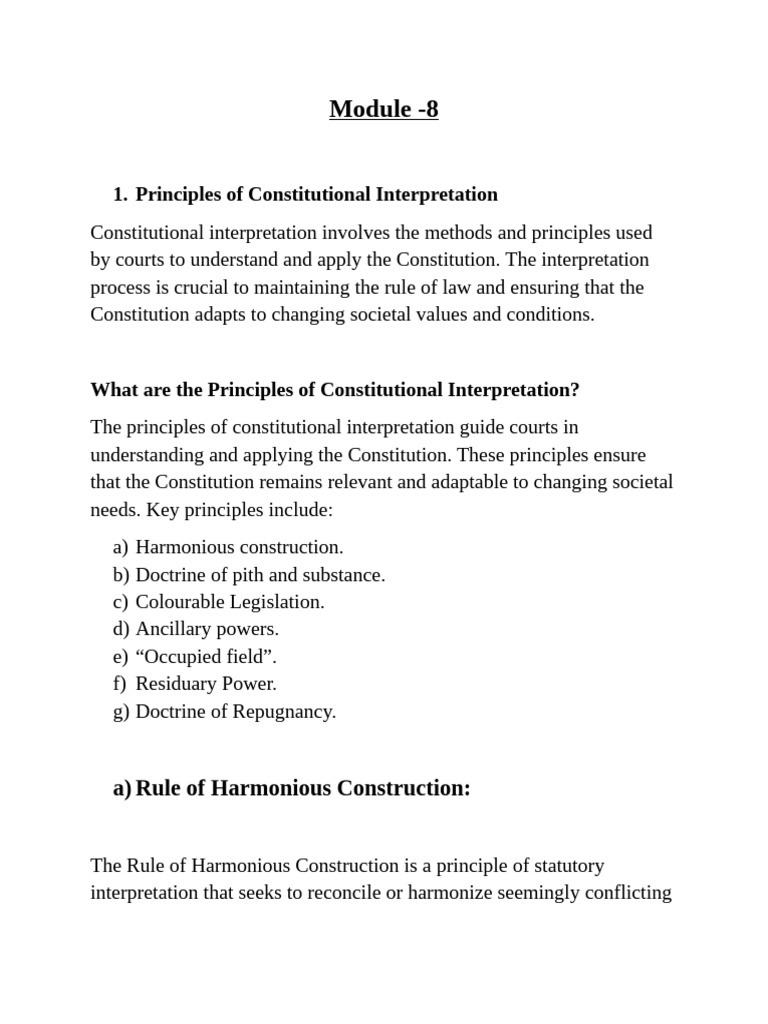 Module -8

1. Principles of Constitutional Interpretation

Constitutional interpretation involves the methods and principles used by courts to understand and apply the Constitution. The interpretation process is crucial to maintaining the rule of law and ensuring that the Constitution adapts to changing societal values and conditions.

What are the Principles of Constitutional Interpretation?

The principles of constitutional interpretation guide courts in understanding and applying the Constitution. These principles ensure that the Constitution remains relevant and adaptable to changing societal needs. Key principles include:

a) Harmonious construction.
b) Doctrine of pith and substance.
c) Colourable Legislation.
d) Ancillary powers.
e) “Occupied field”.
f) Residuary Power.
g) Doctrine of Repugnancy.

a) Rule of Harmonious Construction:

The Rule of Harmonious Construction is a principle of statutory interpretation that seeks to reconcile or harmonize seemingly conflicting